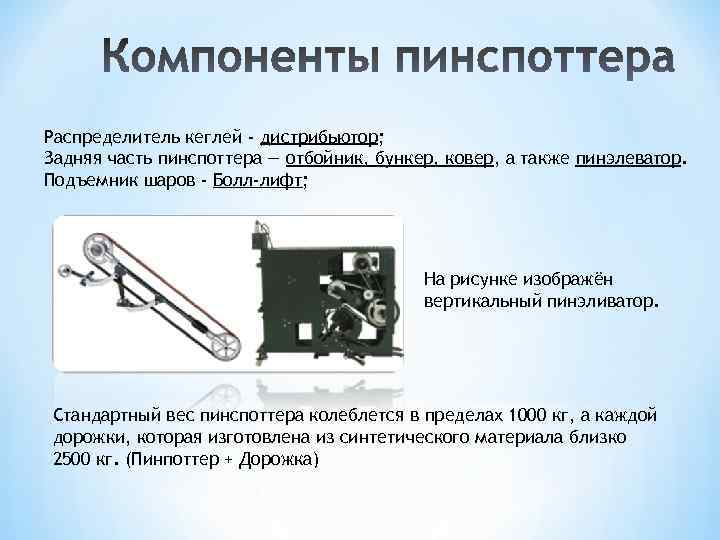 Компоненты пинспоттера

Распределитель кеглей - дистрибьютор;
Задняя часть пинспоттера — отбойник, бункер, ковер, а также пинэлеватор.
Подъемник шаров - Болл-лифт;

На рисунке изображён вертикальный пинэливатор.

Стандартный вес пинспоттера колеблется в пределах 1000 кг, а каждой дорожки, которая изготовлена из синтетического материала близко 2500 кг. (Пинпоттер + Дорожка)